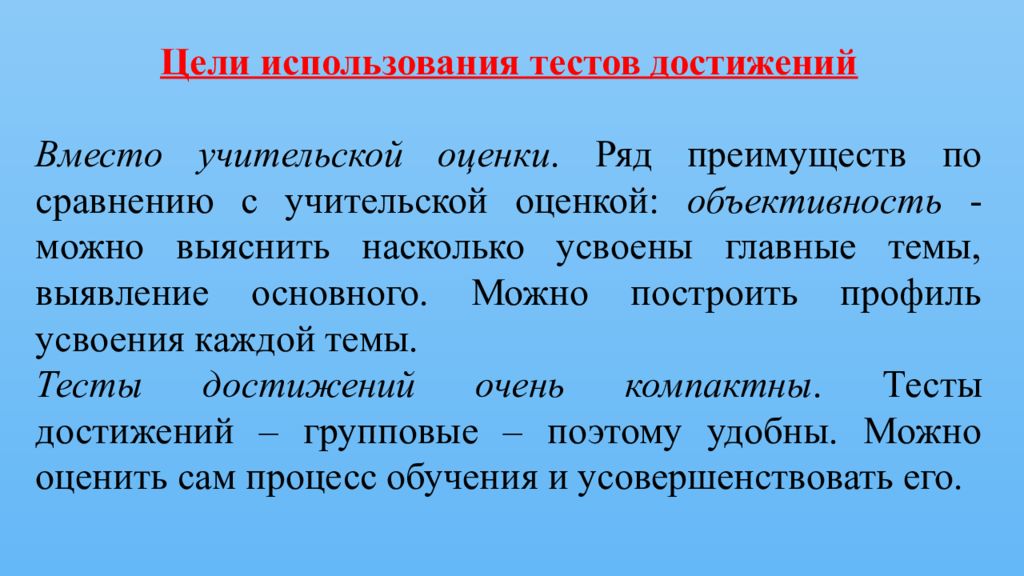 Цели использования тестов достижений

Вместо учительской оценки. Ряд преимуществ по сравнению с учительской оценкой: объективность - можно выяснить насколько усвоены главные темы, выявление основного. Можно построить профиль усвоения каждой темы.
Тесты достижений очень компактны. Тесты достижений – групповые – поэтому удобны. Можно оценить сам процесс обучения и усовершенствовать его.